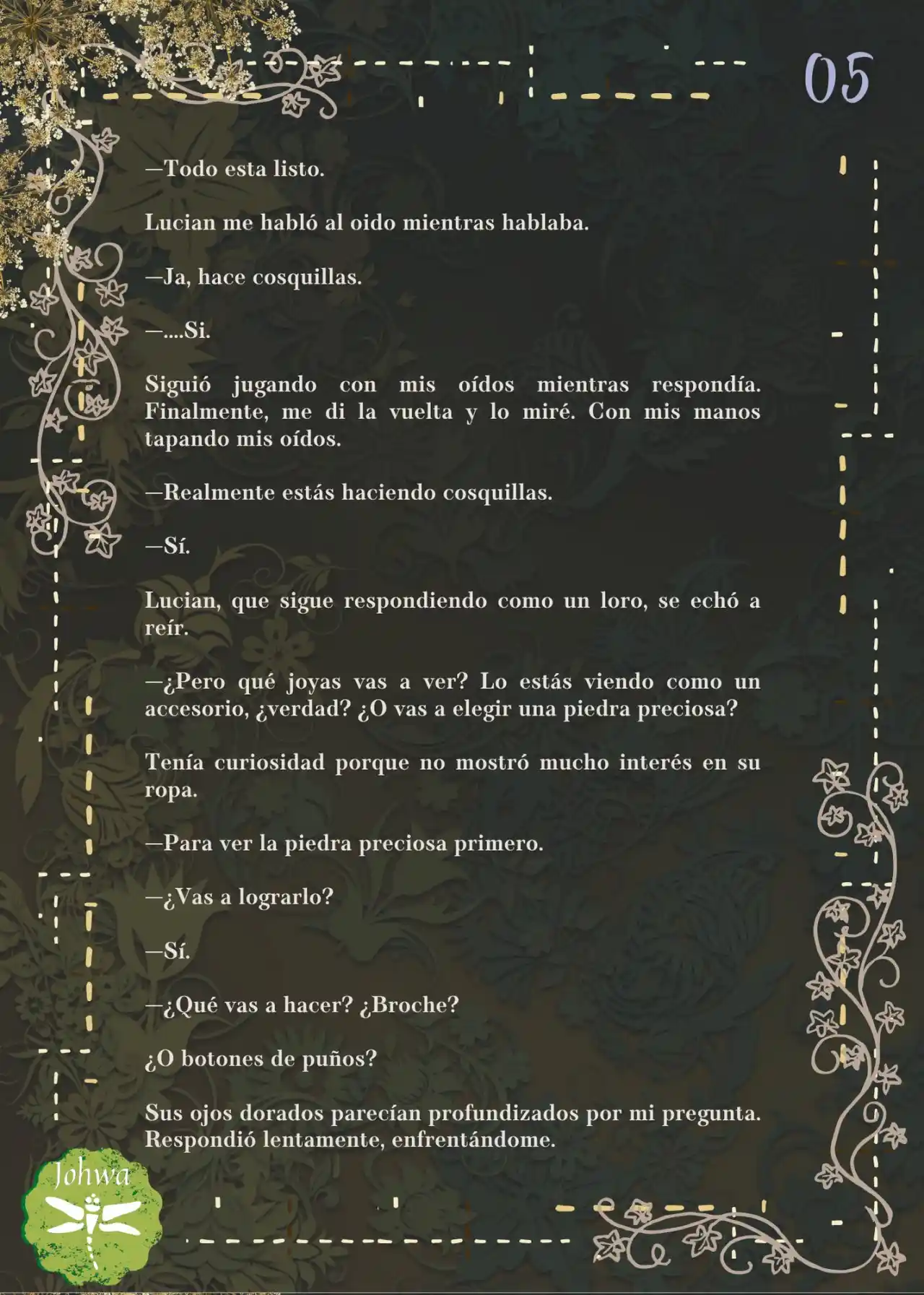 05

—Todo esta listo.

Lucian me habló al oido mientras hablaba.

—Ja, hace cosquillas.

—....Si.

Siguió jugando con mis oídos mientras respondía. Finalmente, me di la vuelta y lo miré. Con mis manos tapando mis oídos.

—Realmente estás haciendo cosquillas.

—Sí.

Lucian, que sigue respondiendo como un loro, se echó a reír.

—¿Pero qué joyas vas a ver? Lo estás viendo como un accesorio, ¿verdad? ¿O vas a elegir una piedra preciosa?

Tenía curiosidad porque no mostró mucho interés en su ropa.

—Para ver la piedra preciosa primero.

—¿Vas a lograrlo?

—Sí.

—¿Qué vas a hacer? ¿Broche?

¿O botones de puños?

Sus ojos dorados parecían profundizados por mi pregunta. Respondió lentamente, enfrentándome.

Johwa